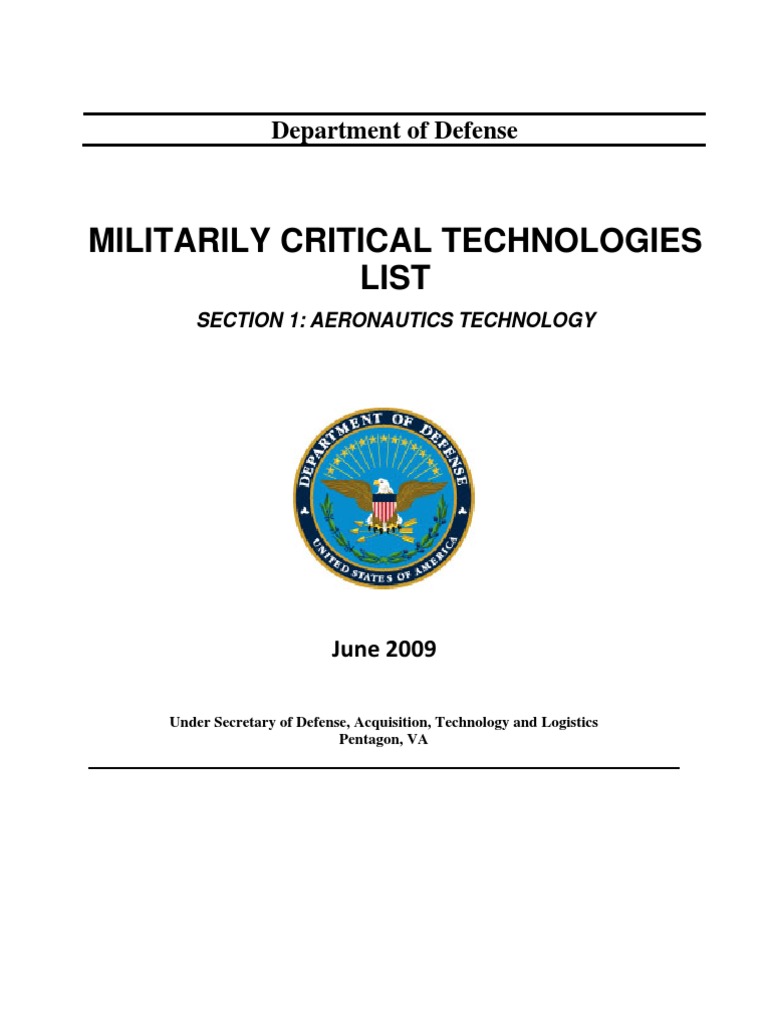 Department of Defense

MILITARILY CRITICAL TECHNOLOGIES LIST

SECTION 1: AERONAUTICS TECHNOLOGY

DEPARTMENT OF DEFENSE
UNITED STATES OF AMERICA

June 2009

Under Secretary of Defense, Acquisition, Technology and Logistics
Pentagon, VA